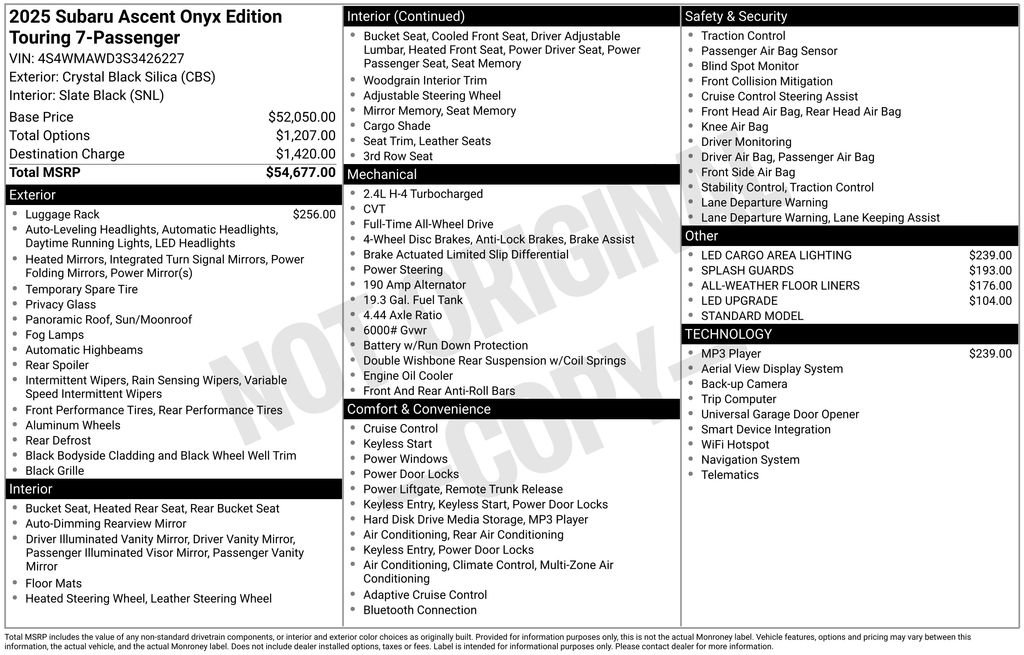 2025 Subaru Ascent Onyx Edition Touring 7-Passenger
VIN: 4S4WMAWD3S3426227
Exterior: Crystal Black Silica (CBS)
Interior: Slate Black (SNL)

| | |
|---|---|
| Base Price | $52,050.00 |
| Total Options | $1,207.00 |
| Destination Charge | $1,420.00 |
| Total MSRP | $54,677.00 |

Exterior
- Luggage Rack $256.00
- Auto-Leveling Headlights, Automatic Headlights, Daytime Running Lights, LED Headlights
- Heated Mirrors, Integrated Turn Signal Mirrors, Power Folding Mirrors, Power Mirror(s)
- Temporary Spare Tire
- Privacy Glass
- Panoramic Roof, Sun/Moonroof
- Fog Lamps
- Automatic Highbeams
- Rear Spoiler
- Intermittent Wipers, Rain Sensing Wipers, Variable Speed Intermittent Wipers
- Front Performance Tires, Rear Performance Tires
- Aluminum Wheels
- Rear Defrost
- Black Bodyside Cladding and Black Wheel Well Trim
- Black Grille

Interior
- Bucket Seat, Heated Rear Seat, Rear Bucket Seat
- Auto-Dimming Rearview Mirror
- Driver Illuminated Vanity Mirror, Driver Vanity Mirror, Passenger Illuminated Visor Mirror, Passenger Vanity Mirror
- Floor Mats
- Heated Steering Wheel, Leather Steering Wheel

Interior (Continued)
- Bucket Seat, Cooled Front Seat, Driver Adjustable Lumbar, Heated Front Seat, Power Driver Seat, Power Passenger Seat, Seat Memory
- Woodgrain Interior Trim
- Adjustable Steering Wheel
- Mirror Memory, Seat Memory
- Cargo Shade
- Seat Trim, Leather Seats
- 3rd Row Seat

Mechanical
- 2.4L H-4 Turbocharged
- CVT
- Full-Time All-Wheel Drive
- 4-Wheel Disc Brakes, Anti-Lock Brakes, Brake Assist
- Brake Actuated Limited Slip Differential
- Power Steering
- 190 Amp Alternator
- 19.3 Gal. Fuel Tank
- 4.44 Axle Ratio
- 6000# Gvwr
- Battery w/Run Down Protection
- Double Wishbone Rear Suspension w/Coil Springs
- Engine Oil Cooler
- Front And Rear Anti-Roll Bars

Comfort & Convenience
- Cruise Control
- Keyless Start
- Power Windows
- Power Door Locks
- Power Liftgate, Remote Trunk Release
- Keyless Entry, Keyless Start, Power Door Locks
- Hard Disk Drive Media Storage, MP3 Player
- Air Conditioning, Rear Air Conditioning
- Keyless Entry, Power Door Locks
- Air Conditioning, Climate Control, Multi-Zone Air Conditioning
- Adaptive Cruise Control
- Bluetooth Connection

Safety & Security
- Traction Control
- Passenger Air Bag Sensor
- Blind Spot Monitor
- Front Collision Mitigation
- Cruise Control Steering Assist
- Front Head Air Bag, Rear Head Air Bag
- Knee Air Bag
- Driver Monitoring
- Driver Air Bag, Passenger Air Bag
- Front Side Air Bag
- Stability Control, Traction Control
- Lane Departure Warning
- Lane Departure Warning, Lane Keeping Assist

Other
- LED CARGO AREA LIGHTING $239.00
- SPLASH GUARDS $193.00
- ALL-WEATHER FLOOR LINERS $176.00
- LED UPGRADE $104.00
- STANDARD MODEL

TECHNOLOGY
- MP3 Player $239.00
- Aerial View Display System
- Back-up Camera
- Trip Computer
- Universal Garage Door Opener
- Smart Device Integration
- WiFi Hotspot
- Navigation System
- Telematics

NOT ORIGINAL COPY

Total MSRP includes the value of any non-standard drivetrain components, or interior and exterior color choices as originally built. Provided for information purposes only, this is not the actual Monroney label. Vehicle features, options and pricing may vary between this information, the actual vehicle, and the actual Monroney label. Does not include dealer installed options, taxes or fees. Label is intended for informational purposes only. Please contact dealer for more information.